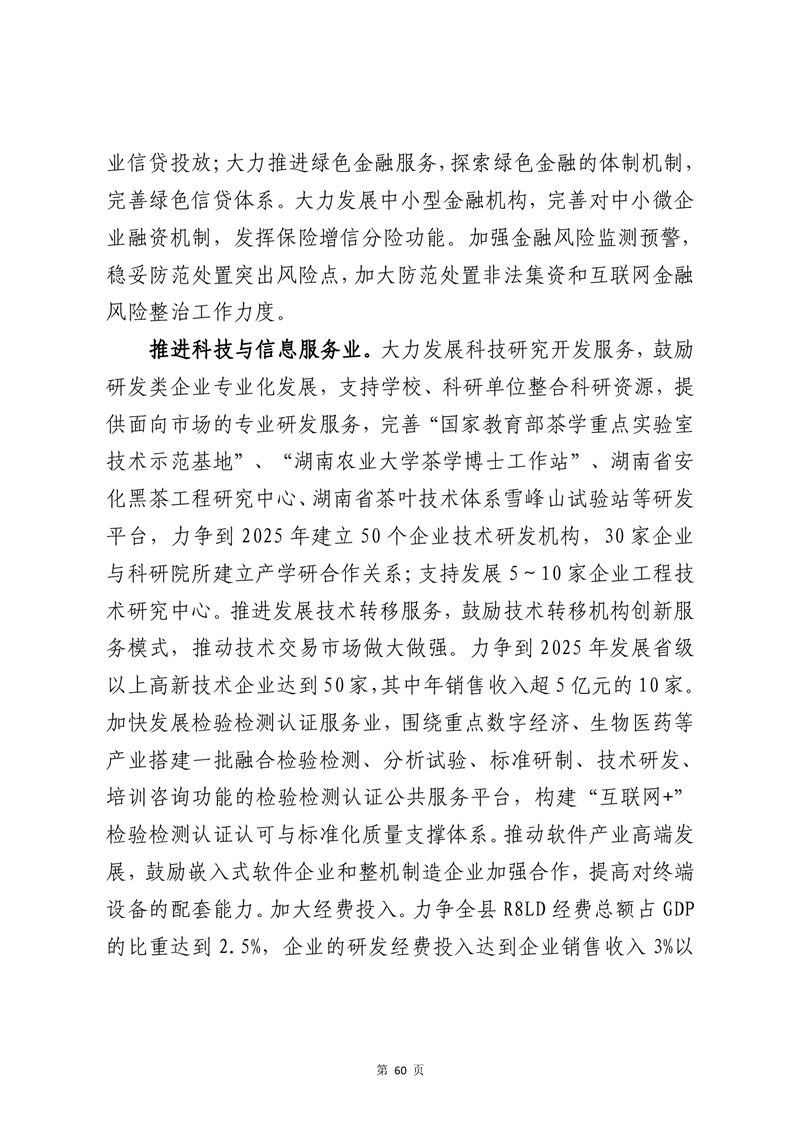 业信贷投放；大力推进绿色金融服务，探索绿色金融的体制机制，完善绿色信贷体系。大力发展中小型金融机构，完善对中小微企业融资机制，发挥保险增信分险功能。加强金融风险监测预警，稳妥防范处置突出风险点，加大防范处置非法集资和互联网金融风险整治工作力度。

推进科技与信息服务业。大力发展科技研究开发服务，鼓励研发类企业专业化发展，支持学校、科研单位整合科研资源，提供面向市场的专业研发服务，完善“国家教育部茶学重点实验室技术示范基地”、“湖南农业大学茶学博士工作站”、湖南省安化黑茶工程研究中心、湖南省茶叶技术体系雪峰山试验站等研发平台，力争到 2025 年建立 50 个企业技术研发机构，30 家企业与科研院所建立产学研合作关系；支持发展 5～10 家企业工程技术研究中心。推进发展技术转移服务，鼓励技术转移机构创新服务模式，推动技术交易市场做大做强。力争到 2025 年发展省级以上高新技术企业达到 50 家，其中年销售收入超 5 亿元的 10 家。加快发展检验检测认证服务业，围绕重点数字经济、生物医药等产业搭建一批融合检验检测、分析试验、标准研制、技术研发、培训咨询功能的检验检测认证公共服务平台，构建“互联网+”检验检测认证认可与标准化质量支撑体系。推动软件产业高端发展，鼓励嵌入式软件企业和整机制造企业加强合作，提高对终端设备的配套能力。加大经费投入。力争全县 R8LD 经费总额占 GDP 的比重达到 2.5%，企业的研发经费投入达到企业销售收入 3%以

第 60 页